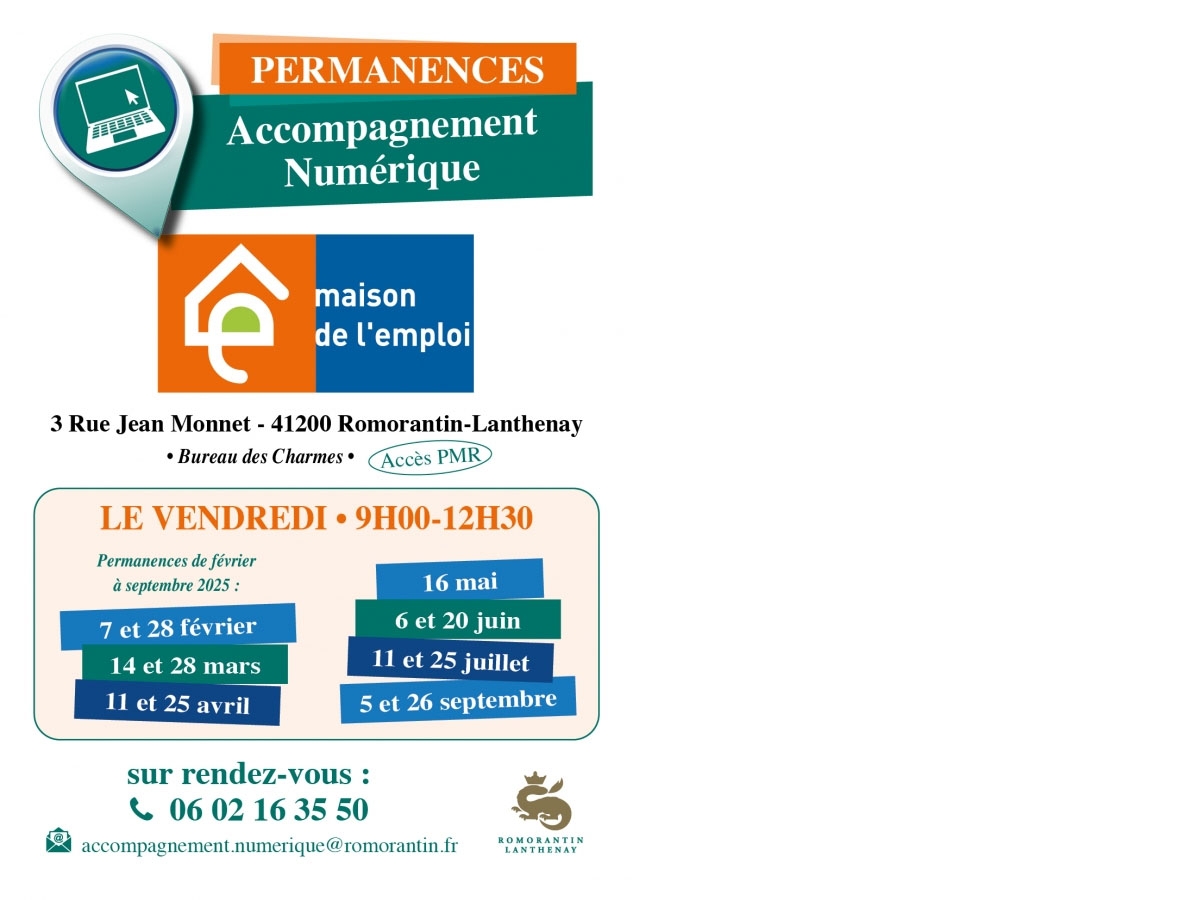 PERMANENCES

Accompagnement Numérique

maison de l'emploi

3 Rue Jean Monnet - 41200 Romorantin-Lanthenay

• Bureau des Charmes • Accès PMR

LE VENDREDI • 9H00-12H30

Permanences de février à septembre 2025 :

7 et 28 février

14 et 28 mars

11 et 25 avril

16 mai

6 et 20 juin

11 et 25 juillet

5 et 26 septembre

sur rendez-vous :

06 02 16 35 50

accompagnement.numerique@romorantin.fr

ROMORANTIN LANTHENAY